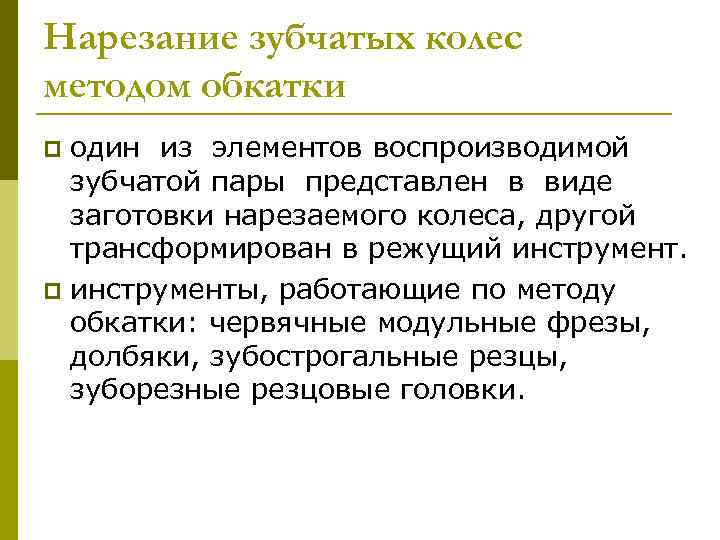 Нарезание зубчатых колес методом обкатки

один из элементов воспроизводимой зубчатой пары представлен в виде заготовки нарезаемого колеса, другой трансформирован в режущий инструмент.

инструменты, работающие по методу обкатки: червячные модульные фрезы, долбяки, зубострогальные резцы, зуборезные резцовые головки.